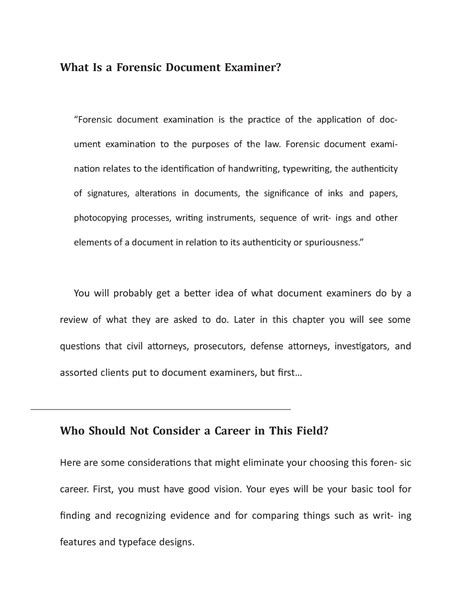 What Is a Forensic Document Examiner?

"Forensic document examination is the practice of the application of document examination to the purposes of the law. Forensic document examination relates to the identification of handwriting, typewriting, the authenticity of signatures, alterations in documents, the significance of inks and papers, photocopying processes, writing instruments, sequence of writ- ings and other elements of a document in relation to its authenticity or spuriousness."

You will probably get a better idea of what document examiners do by a review of what they are asked to do. Later in this chapter you will see some questions that civil attorneys, prosecutors, defense attorneys, investigators, and assorted clients put to document examiners, but first...

Who Should Not Consider a Career in This Field?

Here are some considerations that might eliminate your choosing this foren- sic career. First, you must have good vision. Your eyes will be your basic tool for finding and recognizing evidence and for comparing things such as writ- ing features and typeface designs.